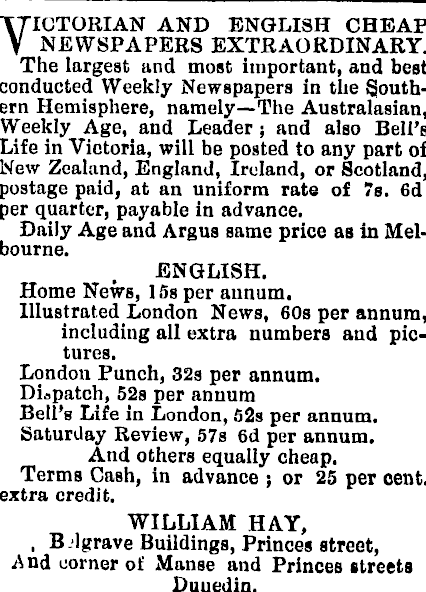 VICTORIAN AND ENGLISH CHEAP NEWSPAPERS EXTRAORDINARY.

The largest and most important, and best conducted Weekly Newspapers in the Southern Hemisphere, namely—The Australasian, Weekly Age, and Leader; and also Bell's Life in Victoria, will be posted to any part of New Zealand, England, Ireland, or Scotland, postage paid, at an uniform rate of 7s. 6d per quarter, payable in advance.

Daily Age and Argus same price as in Melbourne.

ENGLISH.

Home News, 15s per annum.

Illustrated London News, 60s per annum, including all extra numbers and pictures.

London Punch, 32s per annum.

Dispatch, 52s per annum

Bell's Life in London, 52s per annum.

Saturday Review, 57s 6d per annum.

And others equally cheap.

Terms Cash, in advance; or 25 per cent. extra credit.

WILLIAM HAY,

Belgrave Buildings, Princes street,

And corner of Manse and Princes streets

Dunedin.